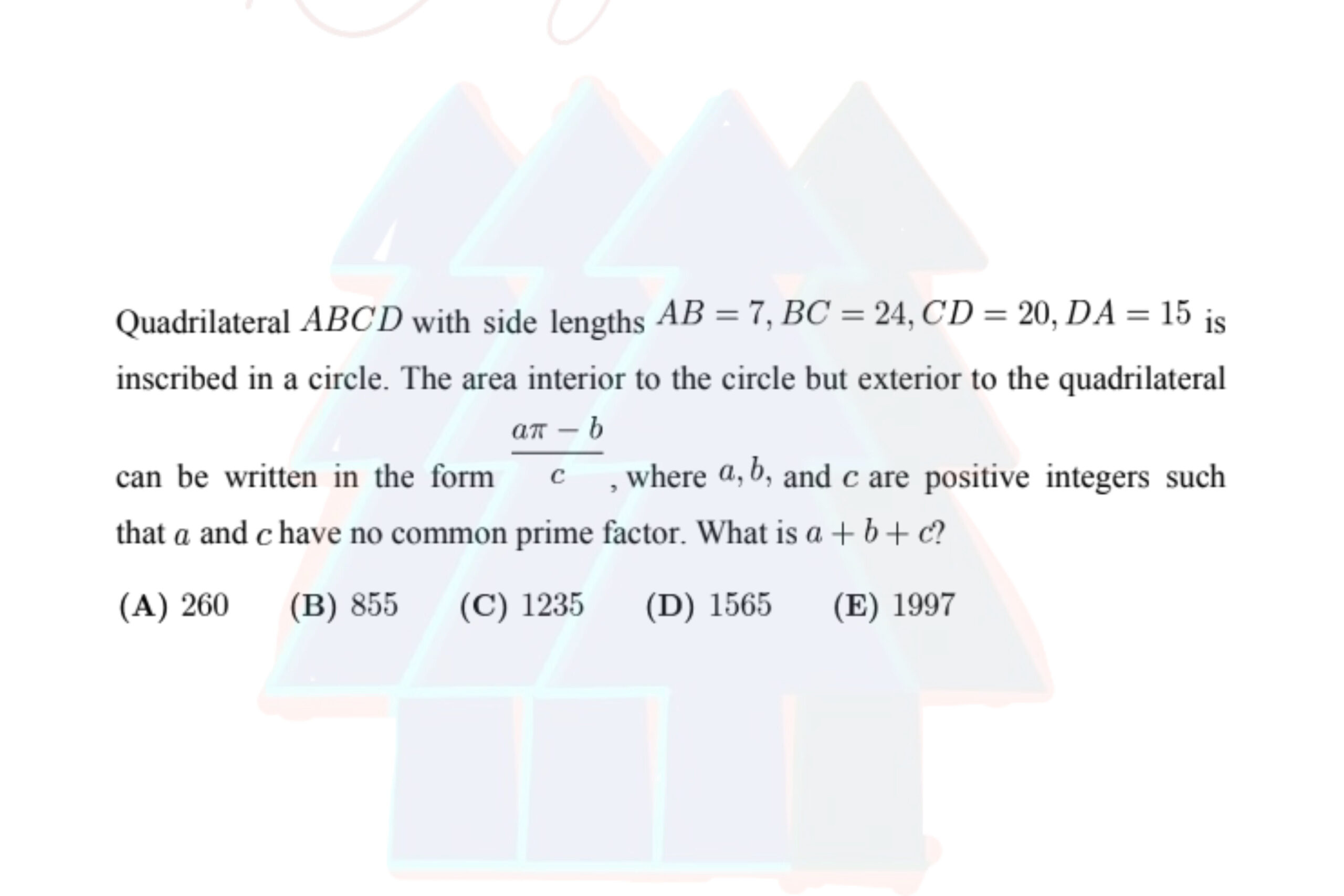 Quadrilateral $ABCD$ with side lengths $AB = 7, BC = 24, CD = 20, DA = 15$ is inscribed in a circle. The area interior to the circle but exterior to the quadrilateral can be written in the form $\frac{a\pi - b}{c}$, where $a, b,$ and $c$ are positive integers such that $a$ and $c$ have no common prime factor. What is $a + b + c$?

(A) 260 (B) 855 (C) 1235 (D) 1565 (E) 1997